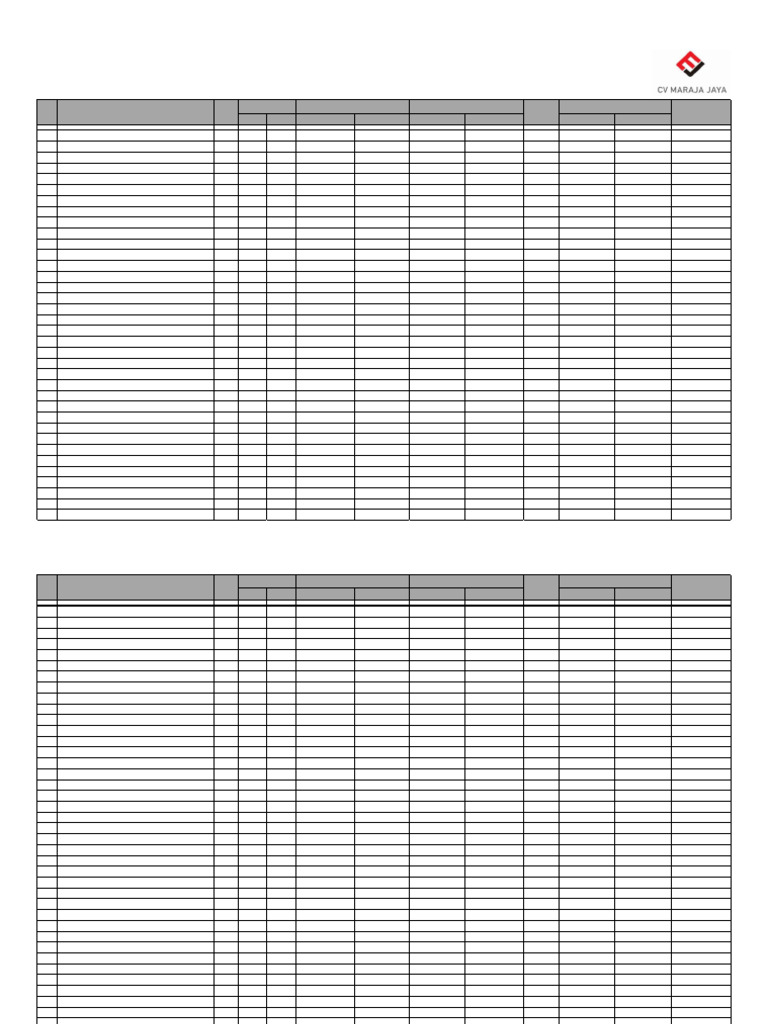 CV MARAJA JAYA